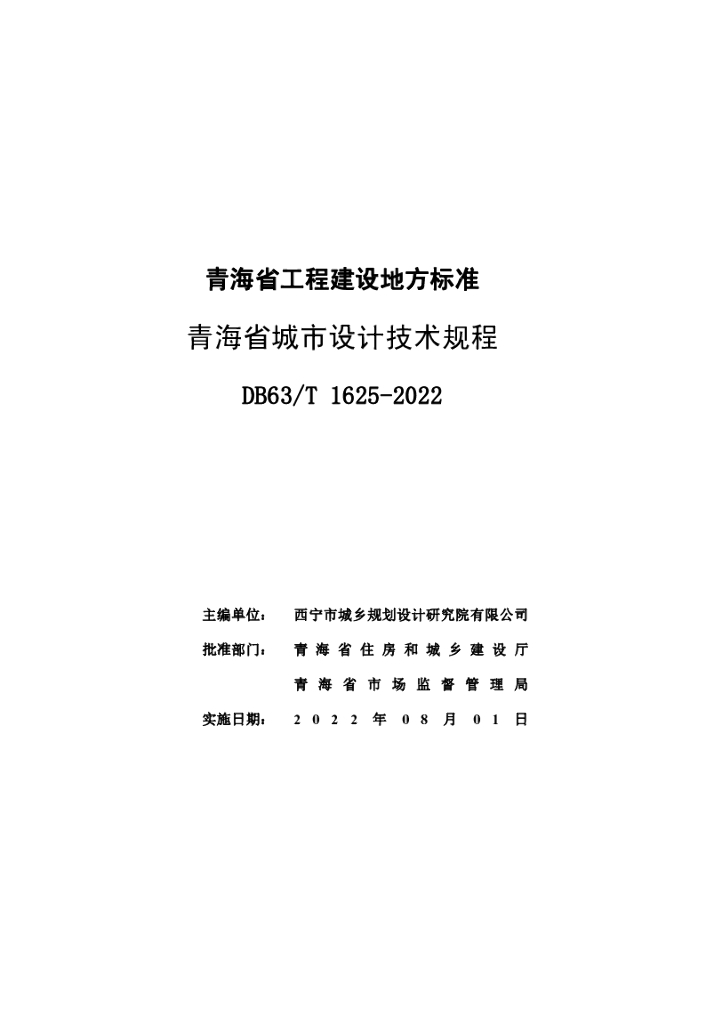 青海省工程建设地方标准

青海省城市设计技术规程

DB63/T 1625-2022

主编单位： 西宁市城乡规划设计研究院有限公司

批准部门： 青海省住房和城乡建设厅

青海省市场监督管理局

实施日期： 2022年08月01日